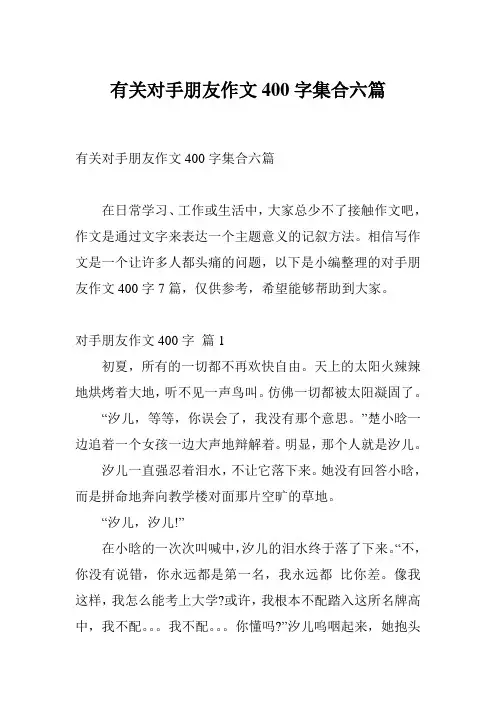 有关对手朋友作文 400 字集合六篇

有关对手朋友作文 400 字集合六篇

在日常学习、工作或生活中，大家总少不了接触作文吧，作文是通过文字来表达一个主题意义的记叙方法。相信写作文是一个让许多人都头痛的问题，以下是小编整理的对手朋友作文 400 字 7 篇，仅供参考，希望能够帮助到大家。

对手朋友作文 400 字 篇 1

初夏，所有的一切都不再欢快自由。天上的太阳火辣辣地烘烤着大地，听不见一声鸟叫。仿佛一切都被太阳凝固了。

“汐儿，等等，你误会了，我没有那个意思。”楚小晗一边追着一个女孩一边大声地辩解着。明显，那个人就是汐儿。

汐儿一直强忍着泪水，不让它落下来。她没有回答小晗，而是拼命地奔向教学楼对面那片空旷的草地。

“汐儿，汐儿!”

在小晗的一次次叫喊中，汐儿的泪水终于落了下来。“不，你没有说错，你永远都是第一名，我永远都 比你差。像我这样，我怎么能考上大学?或许，我根本不配踏入这所名牌高中，我不配。。。我不配。。。你懂吗?”汐儿呜咽起来，她抱头